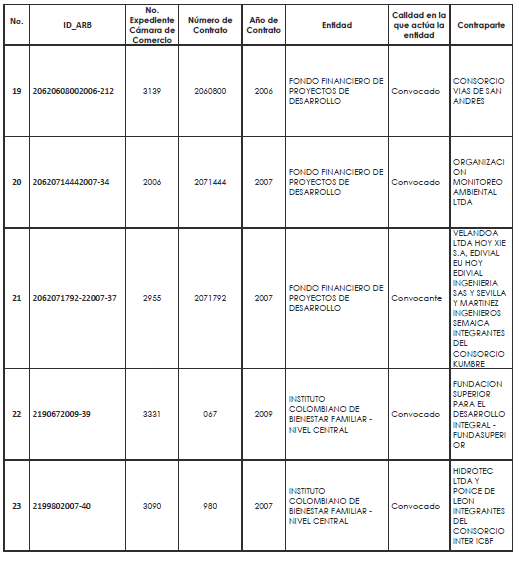 | No. | ID_ARB | No. Expediente Cámara de Comercio | Número de Contrato | Año de Contrato | Entidad | Calidad en la que actúa la entidad | Contraparte |
|---|---|---|---|---|---|---|---|
| 19 | 20620608002006-212 | 3139 | 2060800 | 2006 | FONDO FINANCIERO DE PROYECTOS DE DESARROLLO | Convocado | CONSORCIO VIAS DE SAN ANDRES |
| 20 | 20620714442007-34 | 2006 | 2071444 | 2007 | FONDO FINANCIERO DE PROYECTOS DE DESARROLLO | Convocado | ORGANIZACION MONITOREO AMBIENTAL LTDA |
| 21 | 2062071792-22007-37 | 2955 | 2071792 | 2007 | FONDO FINANCIERO DE PROYECTOS DE DESARROLLO | Convocante | VELANDOA LTDA HOY XIE S.A, EDIVIAL EU HOY EDIVIAL INGENIERIA SAS Y SEVILLA Y MARTINEZ INGENIEROS SEMAICA INTEGRANTES DEL CONSORCIO KUMBRE |
| 22 | 2190672009-39 | 3331 | 067 | 2009 | INSTITUTO COLOMBIANO DE BIENESTAR FAMILIAR - NIVEL CENTRAL | Convocado | FUNDACION SUPERIOR PARA EL DESARROLLO INTEGRAL - FUNDASUPERIOR |
| 23 | 2199802007-40 | 3090 | 980 | 2007 | INSTITUTO COLOMBIANO DE BIENESTAR FAMILIAR - NIVEL CENTRAL | Convocado | HIDROTEC LTDA Y PONCE DE LEON INTEGRANTES DEL CONSORCIO INTER ICBF |